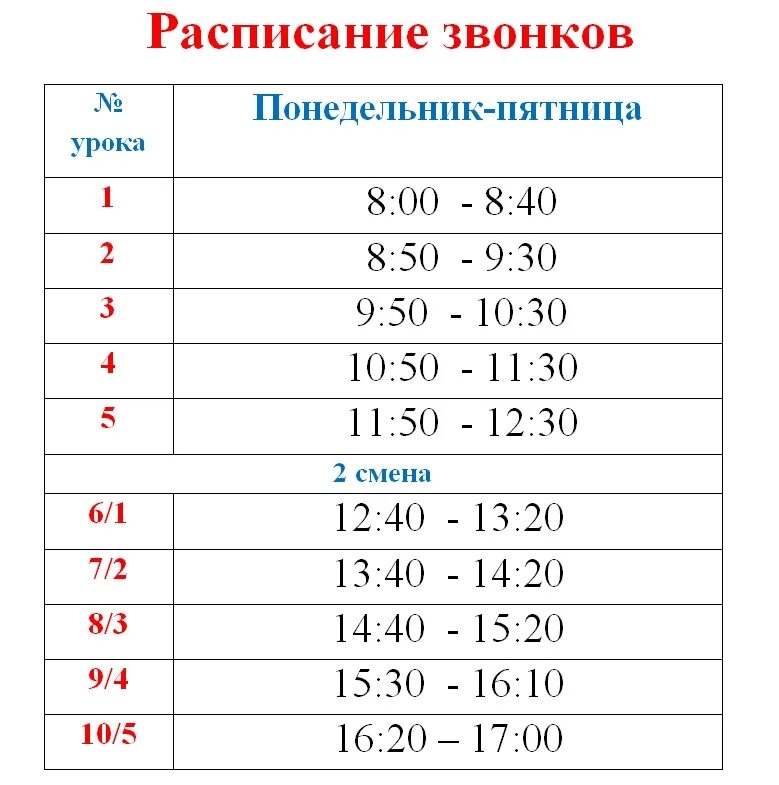 Расписание звонков

| № урока | Понедельник-пятница |
|---|---|
| 1 | 8:00 - 8:40 |
| 2 | 8:50 - 9:30 |
| 3 | 9:50 - 10:30 |
| 4 | 10:50 - 11:30 |
| 5 | 11:50 - 12:30 |
| 2 смена | |
| 6/1 | 12:40 - 13:20 |
| 7/2 | 13:40 - 14:20 |
| 8/3 | 14:40 - 15:20 |
| 9/4 | 15:30 - 16:10 |
| 10/5 | 16:20 – 17:00 |